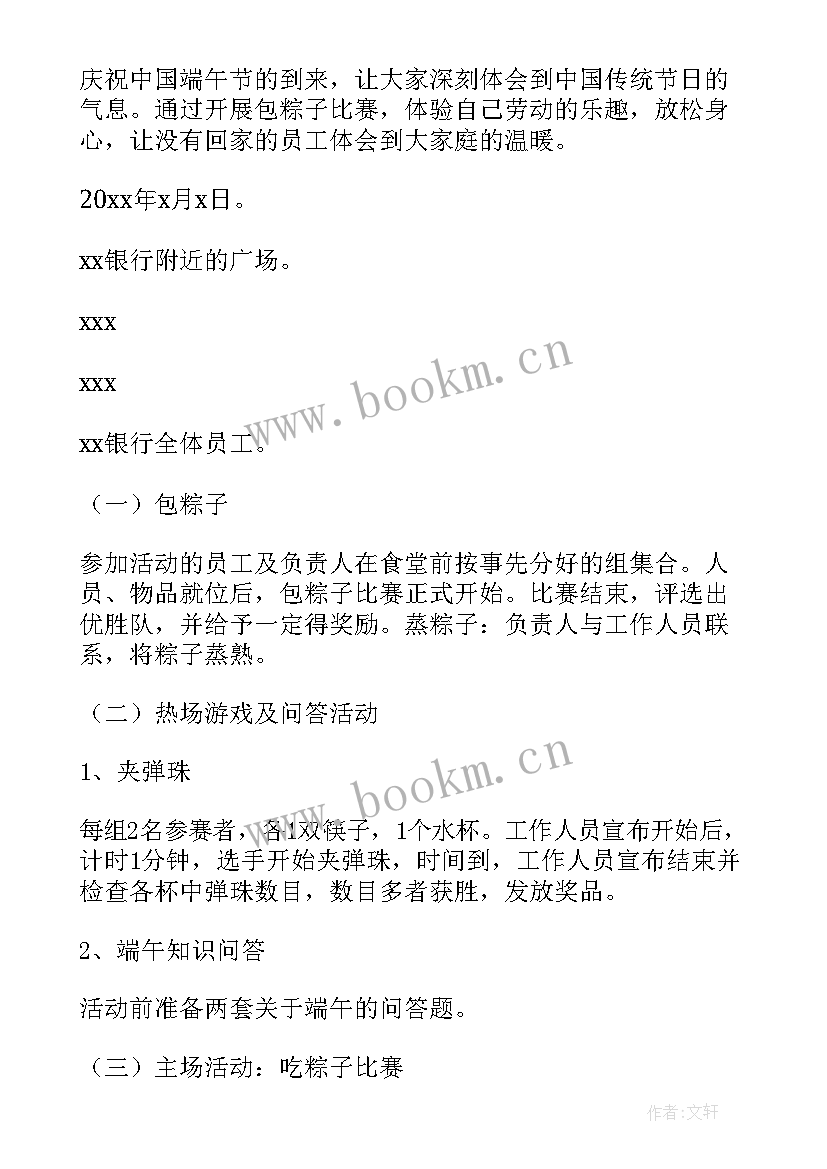 庆祝中国端午节的到来，让大家深刻体会到中国传统节日的气息。通过开展包粽子比赛，体验自己劳动的乐趣，放松身心，让没有回家的员工体会到大家庭的温暖。

20xx年x月x日。

xx银行附近的广场。

xxx

xxx

xx银行全体员工。

（一）包粽子

参加活动的员工及负责人在食堂前按事先分好的组集合。人员、物品就位后，包粽子比赛正式开始。比赛结束，评选出优胜队，并给予一定得奖励。蒸粽子：负责人与工作人员联系，将粽子蒸熟。

（二）热场游戏及问答活动

1、夹弹珠

每组2名参赛者，各1双筷子，1个水杯。工作人员宣布开始后，计时1分钟，选手开始夹弹珠，时间到，工作人员宣布结束并检查各杯中弹珠数目，数目多者获胜，发放奖品。

2、端午知识问答

活动前准备两套关于端午的问答题。

（三）主场活动：吃粽子比赛

www.bookm.cn

www.bookm.cn

作者:文轩